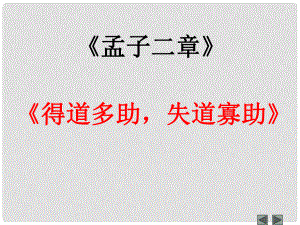 《孟子二章》

《得道多助，失道寡助》